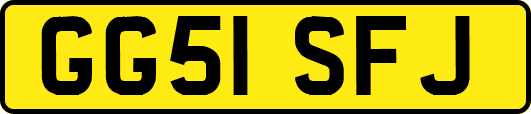 GG51 SFJ